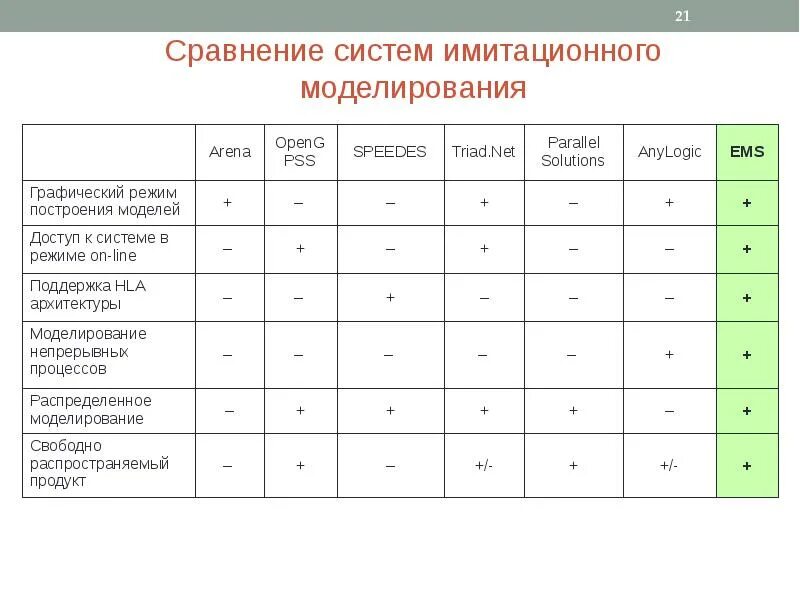 21

Сравнение систем имитационного моделирования

| | Arena | OpenG PSS | SPEEDES | Triad.Net | Parallel Solutions | AnyLogic | EMS |
|---|---|---|---|---|---|---|---|
| Графический режим построения моделей | + | – | – | + | – | + | + |
| Доступ к системе в режиме on-line | – | + | – | + | – | – | + |
| Поддержка HLA архитектуры | – | – | + | – | – | – | + |
| Моделирование непрерывных процессов | – | – | – | – | – | + | + |
| Распределенное моделирование | – | + | + | + | + | – | + |
| Свободно распространяемый продукт | – | + | – | +/- | + | +/- | + |